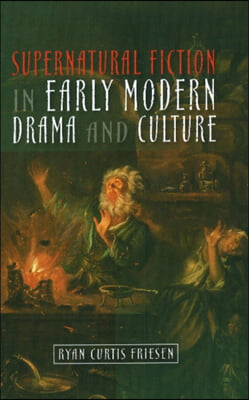 SUPERNATURAL FICTION IN EARLY MODERN DRAMA AND CULTURE

RYAN CURTIS FRIESEN